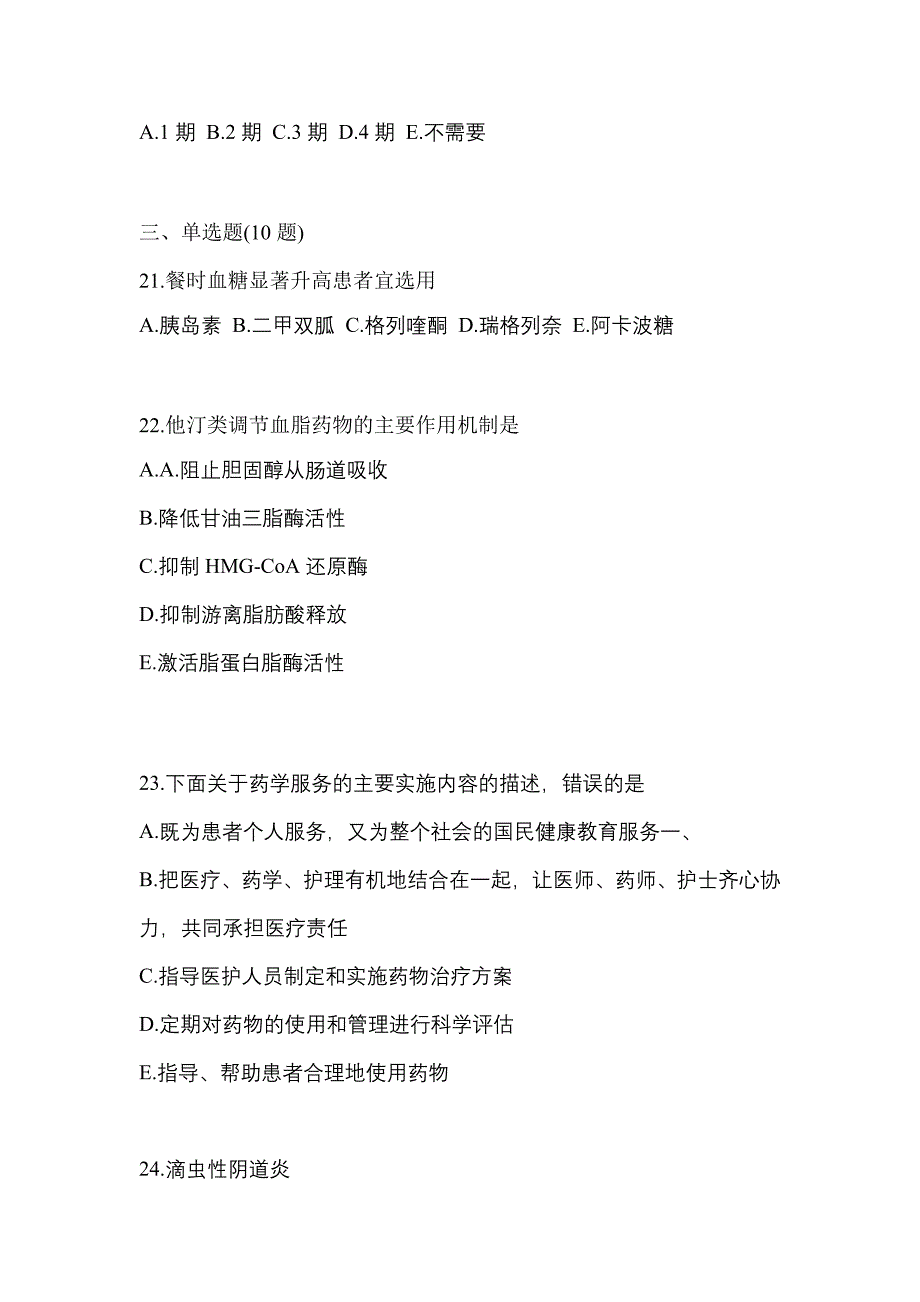 A.1 期 B.2 期 C.3 期 D.4 期 E.不需要

三、单选题(10 题)

21.餐时血糖显著升高患者宜选用

A.胰岛素 B.二甲双胍 C.格列喹酮 D.瑞格列奈 E.阿卡波糖

22.他汀类调节血脂药物的主要作用机制是

A.A.阻止胆固醇从肠道吸收

B.降低甘油三脂酶活性

C.抑制 HMG-CoA 还原酶

D.抑制游离脂肪酸释放

E.激活脂蛋白脂酶活性

23.下面关于药学服务的主要实施内容的描述，错误的是

A.既为患者个人服务，又为整个社会的国民健康教育服务一、

B.把医疗、药学、护理有机地结合在一起，让医师、药师、护士齐心协力，共同承担医疗责任

C.指导医护人员制定和实施药物治疗方案

D.定期对药物的使用和管理进行科学评估

E.指导、帮助患者合理地使用药物

24.滴虫性阴道炎